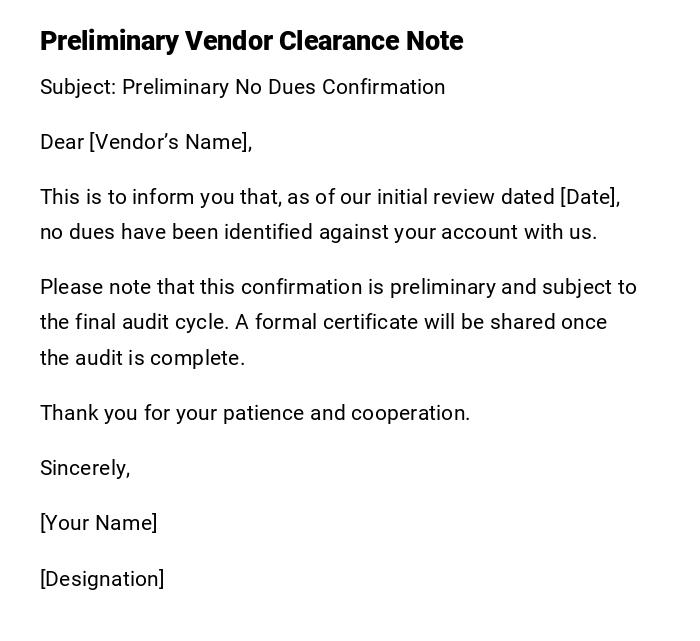 Preliminary Vendor Clearance Note

Subject: Preliminary No Dues Confirmation

Dear [Vendor's Name],

This is to inform you that, as of our initial review dated [Date], no dues have been identified against your account with us.

Please note that this confirmation is preliminary and subject to the final audit cycle. A formal certificate will be shared once the audit is complete.

Thank you for your patience and cooperation.

Sincerely,

[Your Name]

[Designation]